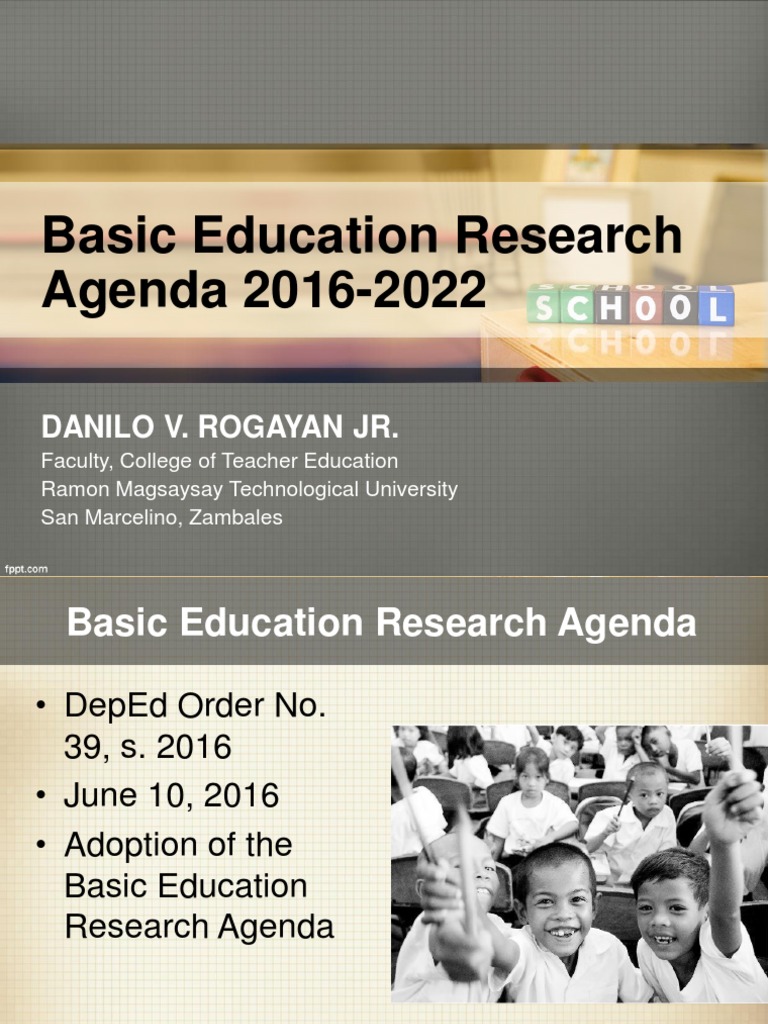 Basic Education Research Agenda 2016-2022

SCHOOL

DANILO V. ROGAYAN JR.
Faculty, College of Teacher Education
Ramon Magsaysay Technological University
San Marcelino, Zambales

fppt.com

Basic Education Research Agenda

• DepEd Order No. 39, s. 2016
• June 10, 2016
• Adoption of the Basic Education Research Agenda